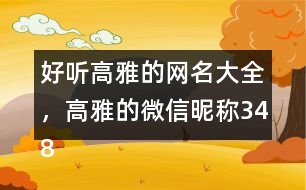 好听高雅的网名大全，高雅的微信昵称348